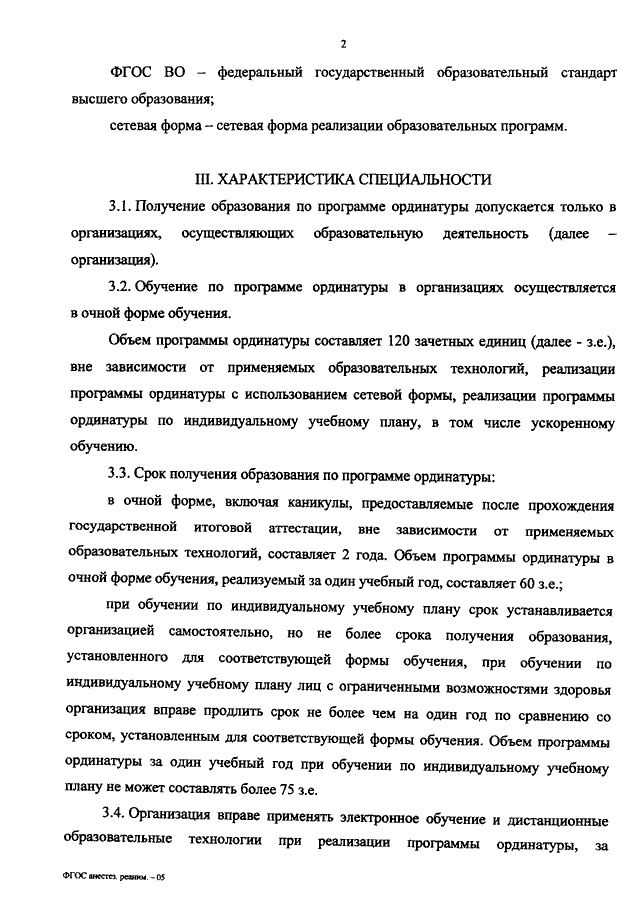 2

ФГОС ВО – федеральный государственный образовательный стандарт высшего образования;

сетевая форма – сетевая форма реализации образовательных программ.

III. ХАРАКТЕРИСТИКА СПЕЦИАЛЬНОСТИ

3.1. Получение образования по программе ординатуры допускается только в организациях, осуществляющих образовательную деятельность (далее – организация).

3.2. Обучение по программе ординатуры в организациях осуществляется в очной форме обучения.

Объем программы ординатуры составляет 120 зачетных единиц (далее - з.е.), вне зависимости от применяемых образовательных технологий, реализации программы ординатуры с использованием сетевой формы, реализации программы ординатуры по индивидуальному учебному плану, в том числе ускоренному обучению.

3.3. Срок получения образования по программе ординатуры:

в очной форме, включая каникулы, предоставляемые после прохождения государственной итоговой аттестации, вне зависимости от применяемых образовательных технологий, составляет 2 года. Объем программы ординатуры в очной форме обучения, реализуемый за один учебный год, составляет 60 з.е.;

при обучении по индивидуальному учебному плану срок устанавливается организацией самостоятельно, но не более срока получения образования, установленного для соответствующей формы обучения, при обучении по индивидуальному учебному плану лиц с ограниченными возможностями здоровья организация вправе продлить срок не более чем на один год по сравнению со сроком, установленным для соответствующей формы обучения. Объем программы ординатуры за один учебный год при обучении по индивидуальному учебному плану не может составлять более 75 з.е.

3.4. Организация вправе применять электронное обучение и дистанционные образовательные технологии при реализации программы ординатуры, за

ФГОС анестез. реаним. – 05